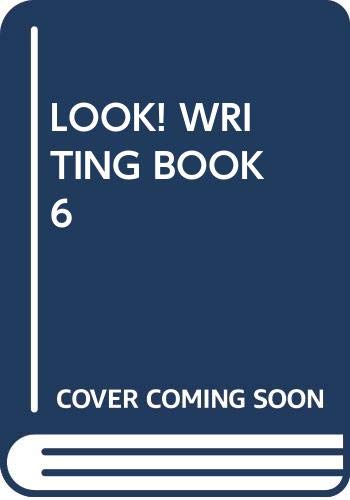 LOOK! WRI
TING BOOK
6

COVER COMING SOON